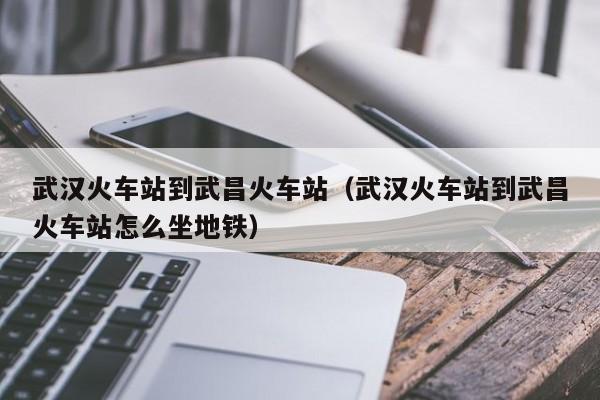 武汉火车站到武昌火车站（武汉火车站到武昌火车站怎么坐地铁）